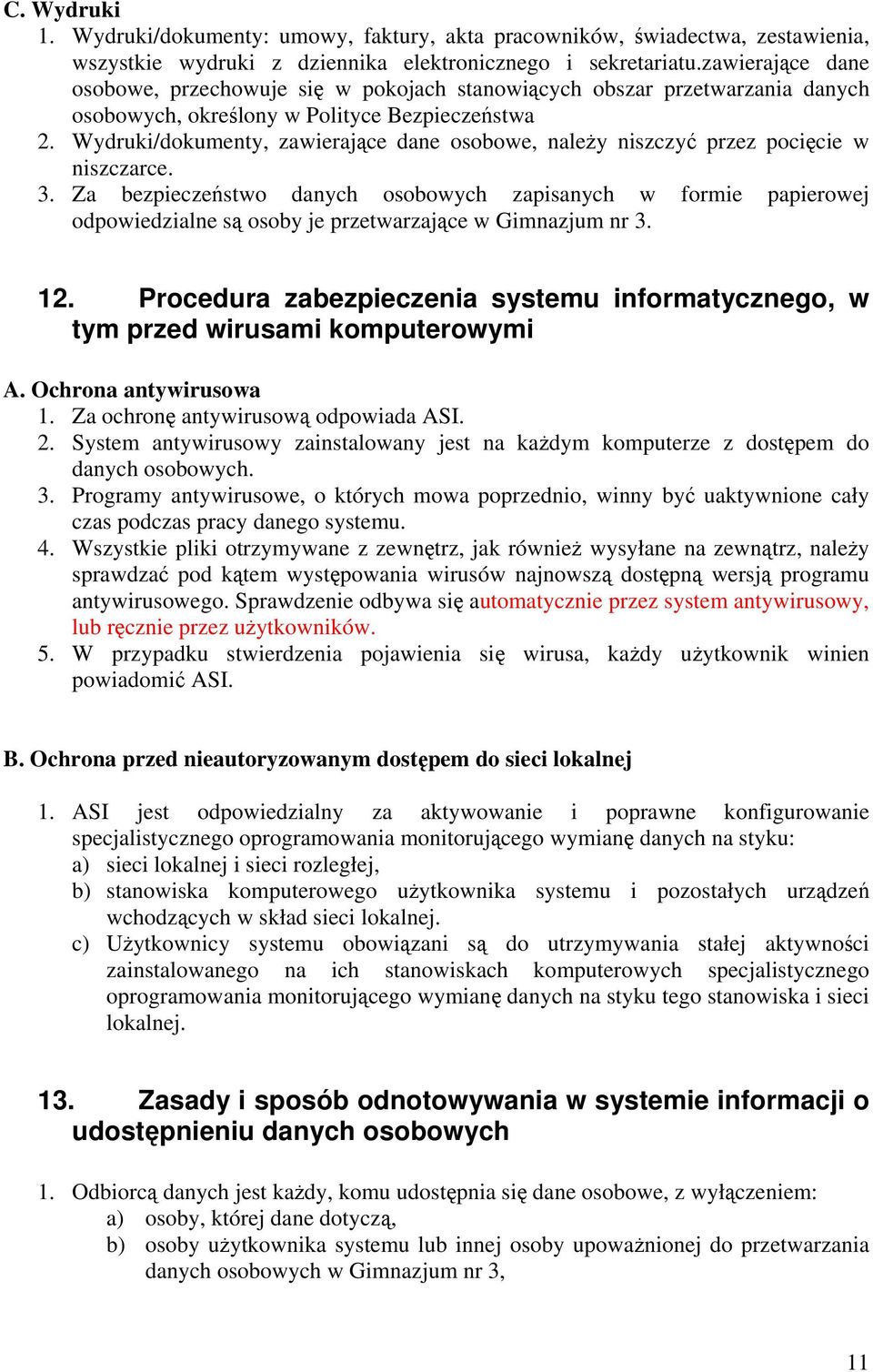 C. Wydruki
1. Wydruki/dokumenty: umowy, faktury, akta pracowników, świadectwa, zestawienia, wszystkie wydruki z dziennika elektronicznego i sekretariatu.zawierające dane osobowe, przechowuje się w pokojach stanowiących obszar przetwarzania danych osobowych, określony w Polityce Bezpieczeństwa
2. Wydruki/dokumenty, zawierające dane osobowe, należy niszczyć przez pocięcie w niszczarce.
3. Za bezpieczeństwo danych osobowych zapisanych w formie papierowej odpowiedzialne są osoby je przetwarzające w Gimnazjum nr 3.

12. Procedura zabezpieczenia systemu informatycznego, w tym przed wirusami komputerowymi

A. Ochrona antywirusowa
1. Za ochronę antywirusową odpowiada ASI.
2. System antywirusowy zainstalowany jest na każdym komputerze z dostępem do danych osobowych.
3. Programy antywirusowe, o których mowa poprzednio, winny być uaktywnione cały czas podczas pracy danego systemu.
4. Wszystkie pliki otrzymywane z zewnętrz, jak również wysyłane na zewnątrz, należy sprawdzać pod kątem występowania wirusów najnowszą dostępną wersją programu antywirusowego. Sprawdzenie odbywa się automatycznie przez system antywirusowy, lub ręcznie przez użytkowników.
5. W przypadku stwierdzenia pojawienia się wirusa, każdy użytkownik winien powiadomić ASI.

B. Ochrona przed nieautoryzowanym dostępem do sieci lokalnej

1. ASI jest odpowiedzialny za aktywowanie i poprawne konfigurowanie specjalistycznego oprogramowania monitorującego wymianę danych na styku:
a) sieci lokalnej i sieci rozległej,
b) stanowiska komputerowego użytkownika systemu i pozostałych urządzeń wchodzących w skład sieci lokalnej.
c) Użytkownicy systemu obowiązani są do utrzymywania stałej aktywności zainstalowanego na ich stanowiskach komputerowych specjalistycznego oprogramowania monitorującego wymianę danych na styku tego stanowiska i sieci lokalnej.

13. Zasady i sposób odnotowywania w systemie informacji o udostępnieniu danych osobowych

1. Odbiorcą danych jest każdy, komu udostępnia się dane osobowe, z wyłączeniem:
a) osoby, której dane dotyczą,
b) osoby użytkownika systemu lub innej osoby upoważnionej do przetwarzania danych osobowych w Gimnazjum nr 3,

11